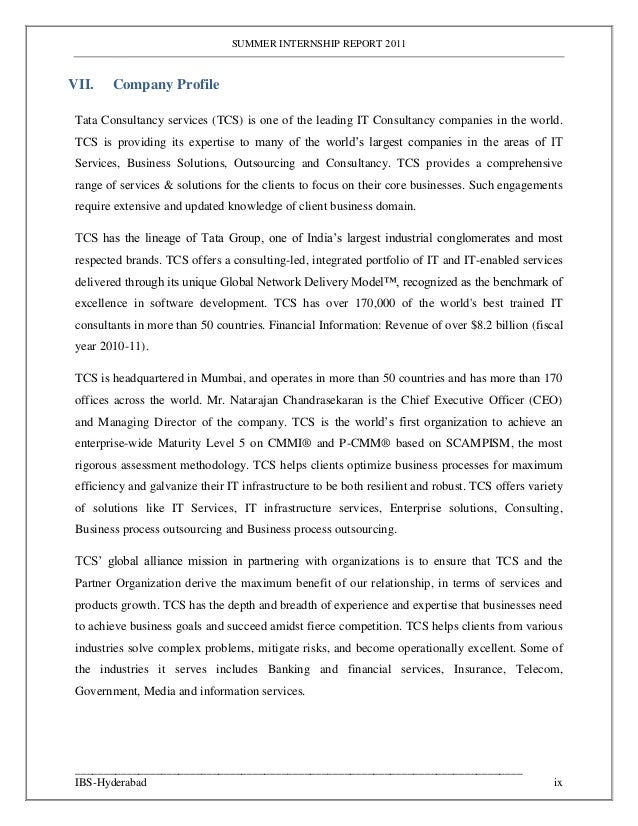 SUMMER INTERNSHIP REPORT 2011

VII. Company Profile

Tata Consultancy services (TCS) is one of the leading IT Consultancy companies in the world. TCS is providing its expertise to many of the world's largest companies in the areas of IT Services, Business Solutions, Outsourcing and Consultancy. TCS provides a comprehensive range of services & solutions for the clients to focus on their core businesses. Such engagements require extensive and updated knowledge of client business domain.

TCS has the lineage of Tata Group, one of India's largest industrial conglomerates and most respected brands. TCS offers a consulting-led, integrated portfolio of IT and IT-enabled services delivered through its unique Global Network Delivery Model™, recognized as the benchmark of excellence in software development. TCS has over 170,000 of the world's best trained IT consultants in more than 50 countries. Financial Information: Revenue of over $8.2 billion (fiscal year 2010-11).

TCS is headquartered in Mumbai, and operates in more than 50 countries and has more than 170 offices across the world. Mr. Natarajan Chandrasekaran is the Chief Executive Officer (CEO) and Managing Director of the company. TCS is the world's first organization to achieve an enterprise-wide Maturity Level 5 on CMMI® and P-CMM® based on SCAMPISM, the most rigorous assessment methodology. TCS helps clients optimize business processes for maximum efficiency and galvanize their IT infrastructure to be both resilient and robust. TCS offers variety of solutions like IT Services, IT infrastructure services, Enterprise solutions, Consulting, Business process outsourcing and Business process outsourcing.

TCS' global alliance mission in partnering with organizations is to ensure that TCS and the Partner Organization derive the maximum benefit of our relationship, in terms of services and products growth. TCS has the depth and breadth of experience and expertise that businesses need to achieve business goals and succeed amidst fierce competition. TCS helps clients from various industries solve complex problems, mitigate risks, and become operationally excellent. Some of the industries it serves includes Banking and financial services, Insurance, Telecom, Government, Media and information services.

IBS-Hyderabad ix